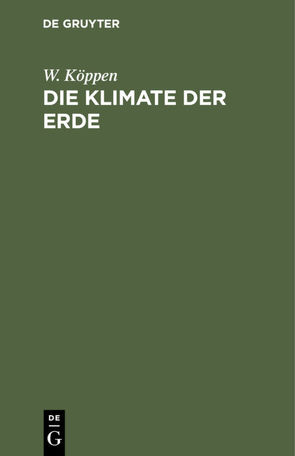 DE GRUYTER

W. Köppen

DIE KLIMATE DER ERDE

DE
G